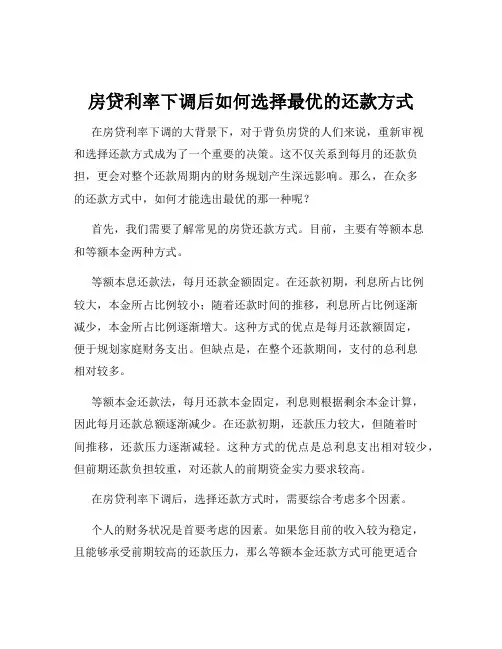 房贷利率下调后如何选择最优的还款方式

在房贷利率下调的大背景下，对于背负房贷的人们来说，重新审视和选择还款方式成为了一个重要的决策。这不仅关系到每月的还款负担，更会对整个还款周期内的财务规划产生深远影响。那么，在众多的还款方式中，如何才能选出最优的那一种呢？

首先，我们需要了解常见的房贷还款方式。目前，主要有等额本息和等额本金两种方式。

等额本息还款法，每月还款金额固定。在还款初期，利息所占比例较大，本金所占比例较小；随着还款时间的推移，利息所占比例逐渐减少，本金所占比例逐渐增大。这种方式的优点是每月还款额固定，便于规划家庭财务支出。但缺点是，在整个还款期间，支付的总利息相对较多。

等额本金还款法，每月还款本金固定，利息则根据剩余本金计算，因此每月还款总额逐渐减少。在还款初期，还款压力较大，但随着时间推移，还款压力逐渐减轻。这种方式的优点是总利息支出相对较少，但前期还款负担较重，对还款人的前期资金实力要求较高。

在房贷利率下调后，选择还款方式时，需要综合考虑多个因素。

个人的财务状况是首要考虑的因素。如果您目前的收入较为稳定，且能够承受前期较高的还款压力，那么等额本金还款方式可能更适合